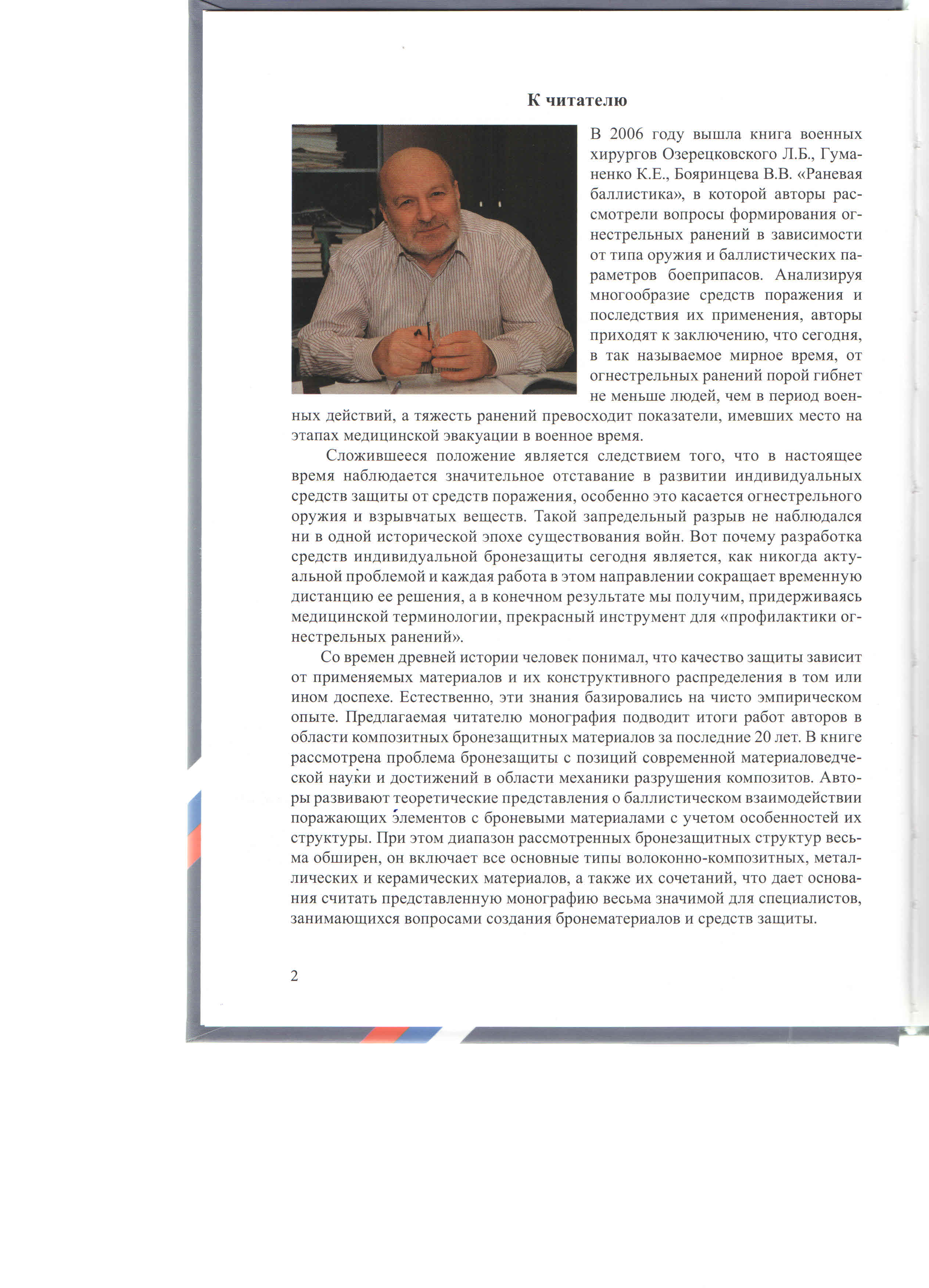 К читателю

В 2006 году вышла книга военных хирургов Озерецковского Л.Б., Гуманенко К.Е., Бояринцева В.В. «Раневая баллистика», в которой авторы рассмотрели вопросы формирования огнестрельных ранений в зависимости от типа оружия и баллистических параметров боеприпасов. Анализируя многообразие средств поражения и последствия их применения, авторы приходят к заключению, что сегодня, в так называемое мирное время, от огнестрельных ранений порой гибнет не меньше людей, чем в период военных действий, а тяжесть ранений превосходит показатели, имевших место на этапах медицинской эвакуации в военное время.

Сложившееся положение является следствием того, что в настоящее время наблюдается значительное отставание в развитии индивидуальных средств защиты от средств поражения, особенно это касается огнестрельного оружия и взрывчатых веществ. Такой запредельный разрыв не наблюдался ни в одной исторической эпохе существования войн. Вот почему разработка средств индивидуальной бронезащиты сегодня является, как никогда актуальной проблемой и каждая работа в этом направлении сокращает временную дистанцию ее решения, а в конечном результате мы получим, придерживаясь медицинской терминологии, прекрасный инструмент для «профилактики огнестрельных ранений».

Со времен древней истории человек понимал, что качество защиты зависит от применяемых материалов и их конструктивного распределения в том или ином доспехе. Естественно, эти знания базировались на чисто эмпирическом опыте. Предлагаемая читателю монография подводит итоги работ авторов в области композитных бронезащитных материалов за последние 20 лет. В книге рассмотрена проблема бронезащиты с позиций современной материаловедческой науки и достижений в области механики разрушения композитов. Авторы развивают теоретические представления о баллистическом взаимодействии поражающих элементов с броневыми материалами с учетом особенностей их структуры. При этом диапазон рассмотренных бронезащитных структур весьма обширен, он включает все основные типы волоконно-композитных, металлических и керамических материалов, а также их сочетаний, что дает основания считать представленную монографию весьма значимой для специалистов, занимающихся вопросами создания бронематериалов и средств защиты.

2